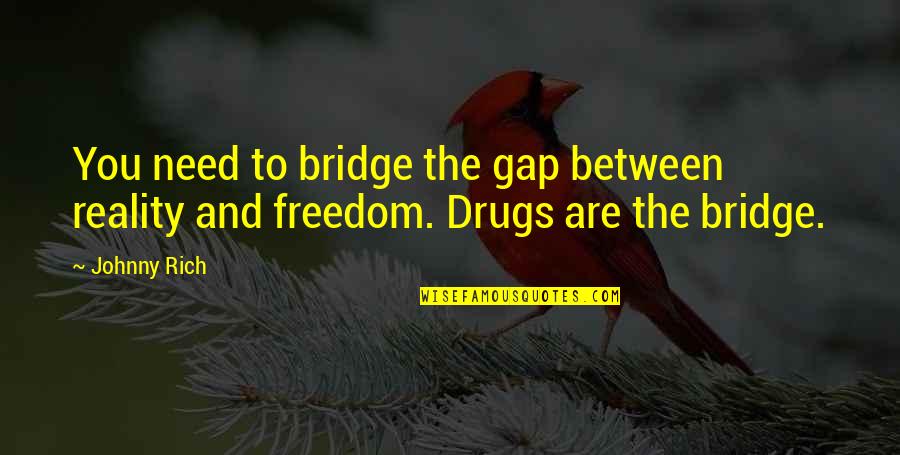 You need to bridge the gap between reality and freedom. Drugs are the bridge.

~ Johnny Rich

WISEFAMOUSQUOTES.COM